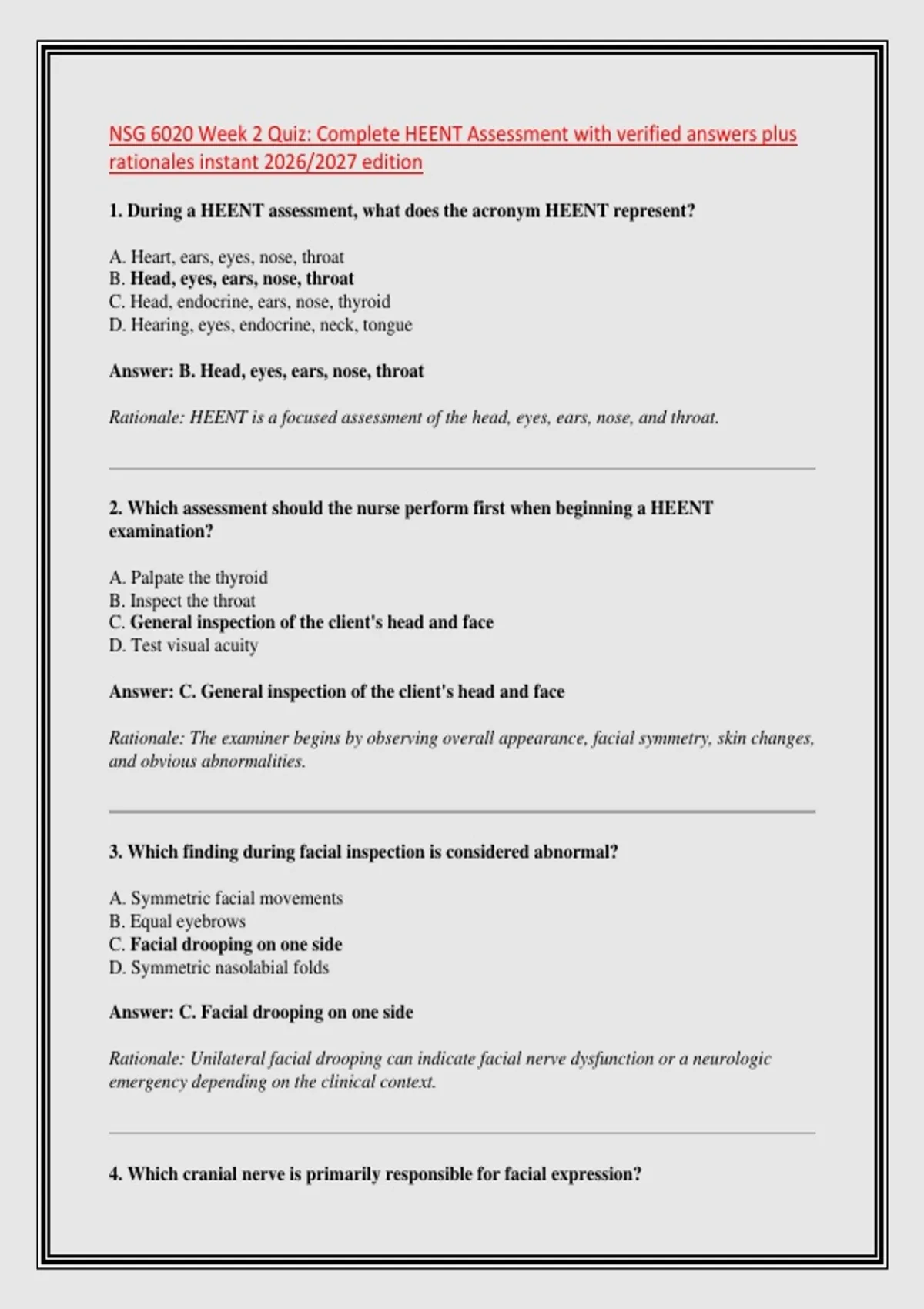 NSG 6020 Week 2 Quiz: Complete HEENT Assessment with verified answers plus rationales instant 2026/2027 edition

1. During a HEENT assessment, what does the acronym HEENT represent?

A. Heart, ears, eyes, nose, throat
B. Head, eyes, ears, nose, throat
C. Head, endocrine, ears, nose, thyroid
D. Hearing, eyes, endocrine, neck, tongue

Answer: B. Head, eyes, ears, nose, throat

Rationale: HEENT is a focused assessment of the head, eyes, ears, nose, and throat.

2. Which assessment should the nurse perform first when beginning a HEENT examination?

A. Palpate the thyroid
B. Inspect the throat
C. General inspection of the client's head and face
D. Test visual acuity

Answer: C. General inspection of the client's head and face

Rationale: The examiner begins by observing overall appearance, facial symmetry, skin changes, and obvious abnormalities.

3. Which finding during facial inspection is considered abnormal?

A. Symmetric facial movements
B. Equal eyebrows
C. Facial drooping on one side
D. Symmetric nasolabial folds

Answer: C. Facial drooping on one side

Rationale: Unilateral facial drooping can indicate facial nerve dysfunction or a neurologic emergency depending on the clinical context.

4. Which cranial nerve is primarily responsible for facial expression?